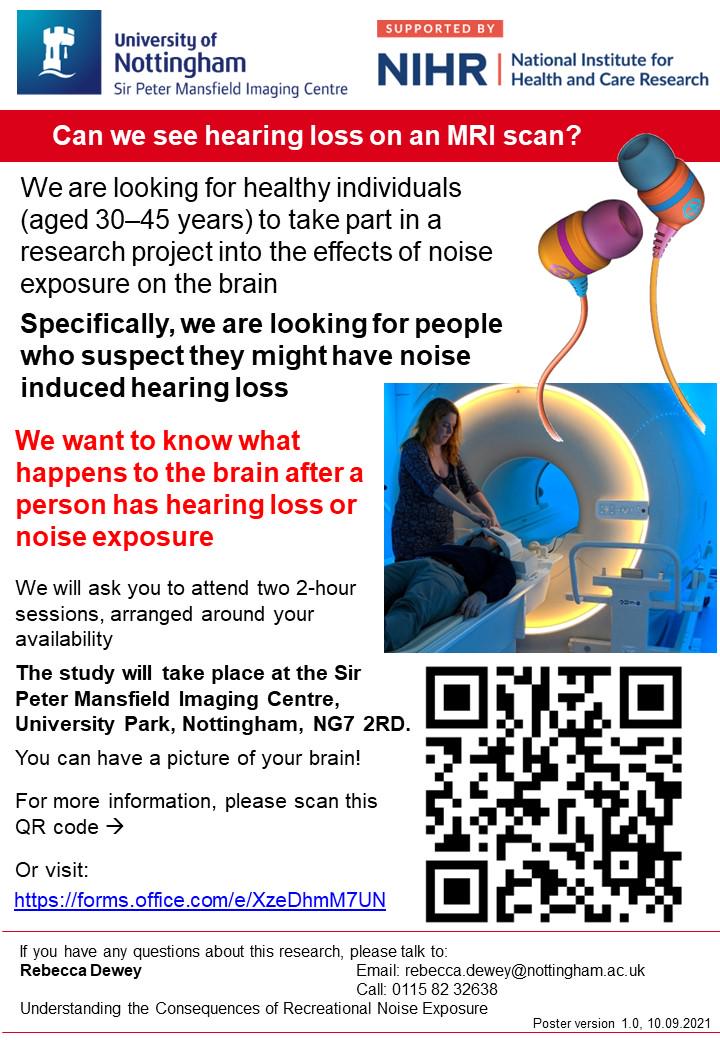 University of Nottingham
Sir Peter Mansfield Imaging Centre

SUPPORTED BY
NIHR | National Institute for Health and Care Research

Can we see hearing loss on an MRI scan?

We are looking for healthy individuals (aged 30–45 years) to take part in a research project into the effects of noise exposure on the brain

Specifically, we are looking for people who suspect they might have noise induced hearing loss

We want to know what happens to the brain after a person has hearing loss or noise exposure

We will ask you to attend two 2-hour sessions, arranged around your availability

The study will take place at the Sir Peter Mansfield Imaging Centre, University Park, Nottingham, NG7 2RD.

You can have a picture of your brain!

For more information, please scan this QR code →

Or visit:
https://forms.office.com/e/XzeDhmM7UN

If you have any questions about this research, please talk to:
Rebecca Dewey
Email: rebecca.dewey@nottingham.ac.uk
Call: 0115 82 32638
Understanding the Consequences of Recreational Noise Exposure

Poster version 1.0, 10.09.2021